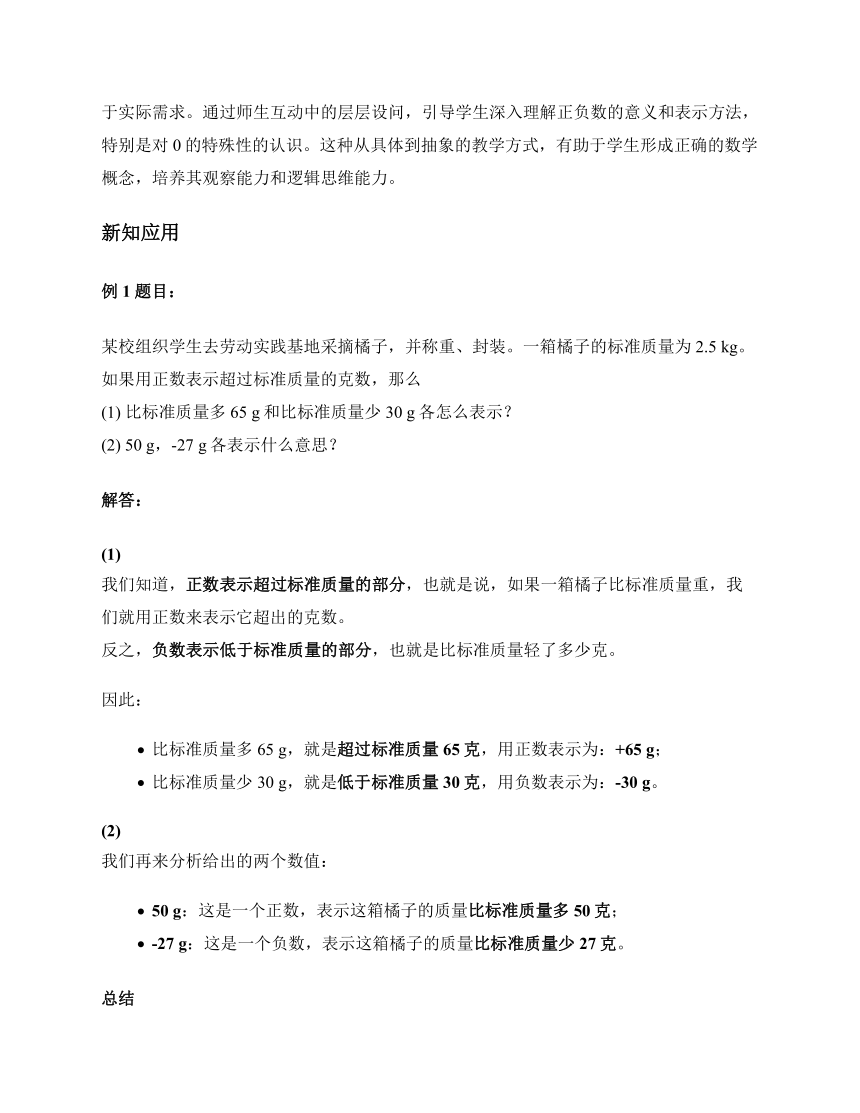 于实际需求。通过师生互动中的层层设问，引导学生深入理解正负数的意义和表示方法，特别是对 0 的特殊性的认识。这种从具体到抽象的教学方式，有助于学生形成正确的数学概念，培养其观察能力和逻辑思维能力。

新知应用

例 1 题目：

某校组织学生去劳动实践基地采摘橘子，并称重、封装。一箱橘子的标准质量为 2.5 kg。如果用正数表示超过标准质量的克数，那么
(1) 比标准质量多 65 g 和比标准质量少 30 g 各怎么表示？
(2) 50 g，-27 g 各表示什么意思？

解答：

(1)
我们知道，正数表示超过标准质量的部分，也就是说，如果一箱橘子比标准质量重，我们就用正数来表示它超出的克数。
反之，负数表示低于标准质量的部分，也就是比标准质量轻了多少克。

因此：

• 比标准质量多 65 g，就是超过标准质量 65 克，用正数表示为：+65 g；
• 比标准质量少 30 g，就是低于标准质量 30 克，用负数表示为：-30 g。

(2)
我们再来分析给出的两个数值：

• 50 g：这是一个正数，表示这箱橘子的质量比标准质量多 50 克；
• -27 g：这是一个负数，表示这箱橘子的质量比标准质量少 27 克。

总结